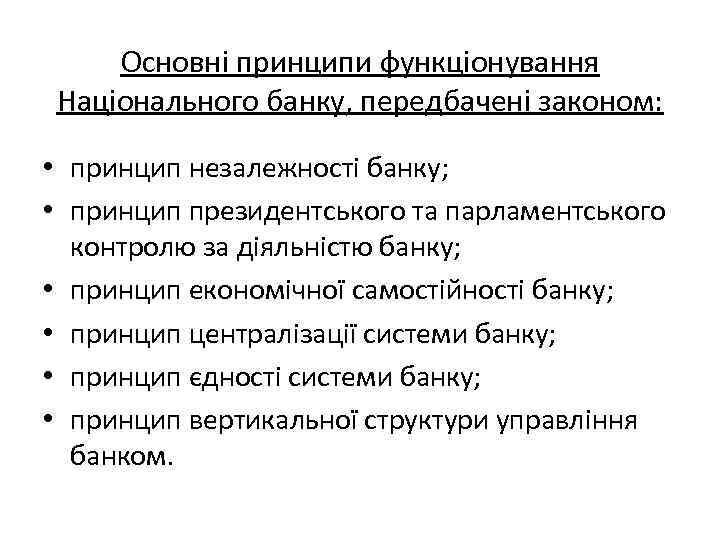 Основні принципи функціонування Національного банку, передбачені законом:

• принцип незалежності банку;
• принцип президентського та парламентського контролю за діяльністю банку;
• принцип економічної самостійності банку;
• принцип централізації системи банку;
• принцип єдності системи банку;
• принцип вертикальної структури управління банком.